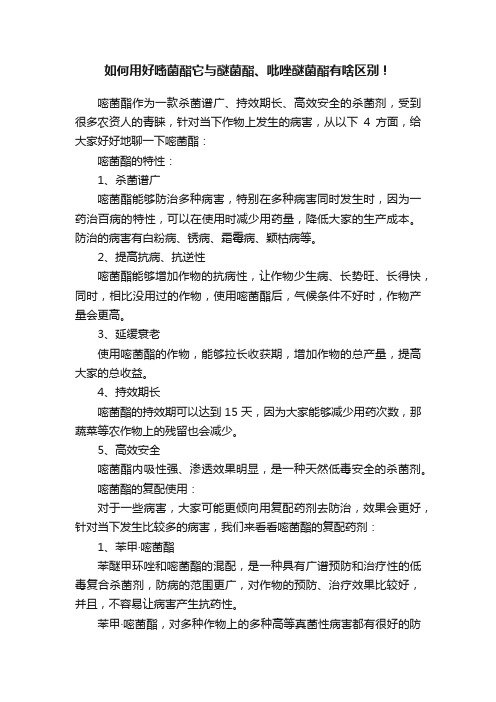 如何用好嘧菌酯它与醚菌酯、吡唑醚菌酯有啥区别！

嘧菌酯作为一款杀菌谱广、持效期长、高效安全的杀菌剂，受到很多农资人的青睐，针对当下作物上发生的病害，从以下 4 方面，给大家好好地聊一下嘧菌酯：

嘧菌酯的特性：

1、杀菌谱广

嘧菌酯能够防治多种病害，特别在多种病害同时发生时，因为一药治百病的特性，可以在使用时减少用药量，降低大家的生产成本。防治的病害有白粉病、锈病、霜霉病、颖枯病等。

2、提高抗病、抗逆性

嘧菌酯能够增加作物的抗病性，让作物少生病、长势旺、长得快，同时，相比没用过的作物，使用嘧菌酯后，气候条件不好时，作物产量会更高。

3、延缓衰老

使用嘧菌酯的作物，能够拉长收获期，增加作物的总产量，提高大家的总收益。

4、持效期长

嘧菌酯的持效期可以达到 15 天，因为大家能够减少用药次数，那蔬菜等农作物上的残留也会减少。

5、高效安全

嘧菌酯内吸性强、渗透效果明显，是一种天然低毒安全的杀菌剂。

嘧菌酯的复配使用：

对于一些病害，大家可能更倾向用复配药剂去防治，效果会更好，针对当下发生比较多的病害，我们来看看嘧菌酯的复配药剂：

1、苯甲·嘧菌酯

苯醚甲环唑和嘧菌酯的混配，是一种具有广谱预防和治疗性的低毒复合杀菌剂，防病的范围更广，对作物的预防、治疗效果比较好，并且，不容易让病害产生抗药性。

苯甲·嘧菌酯，对多种作物上的多种高等真菌性病害都有很好的防